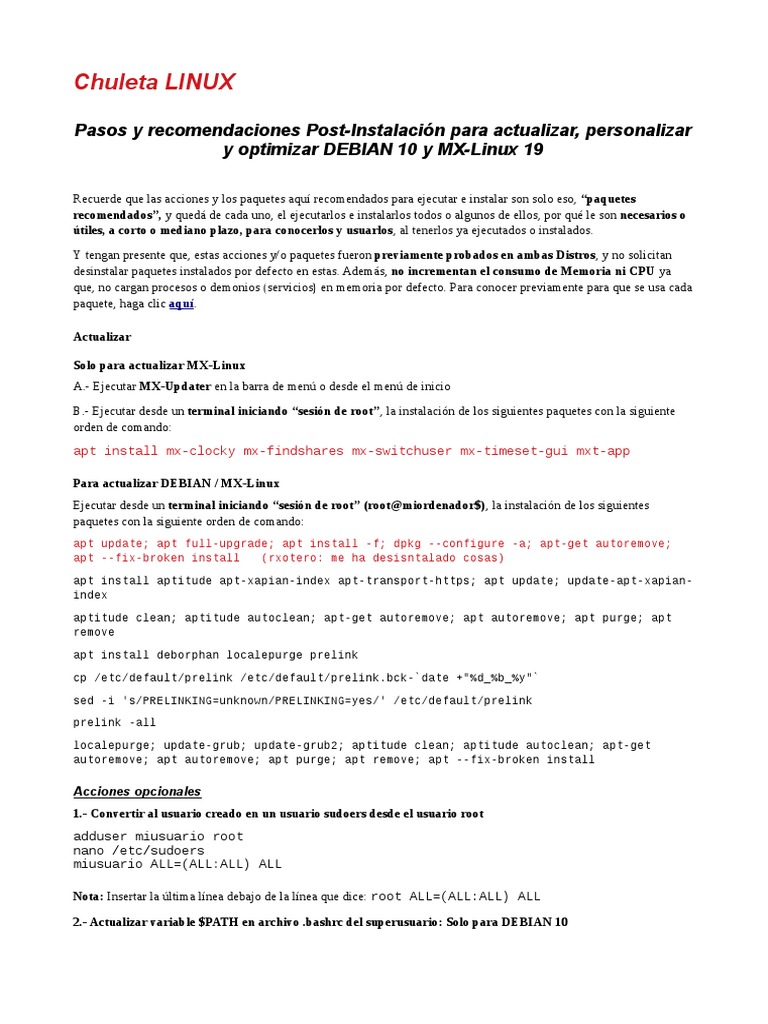 Chuleta LINUX

Pasos y recomendaciones Post-Instalación para actualizar, personalizar y optimizar DEBIAN 10 y MX-Linux 19

Recuerde que las acciones y los paquetes aquí recomendados para ejecutar e instalar son solo eso, "paquetes recomendados", y quedá de cada uno, el ejecutarlos e instalarlos todos o algunos de ellos, por qué le son necesarios o útiles, a corto o mediano plazo, para conocerlos y usuarlos, al tenerlos ya ejecutados o instalados.

Y tengan presente que, estas acciones y/o paquetes fueron previamente probados en ambas Distros, y no solicitan desinstalar paquetes instalados por defecto en estas. Además, no incrementan el consumo de Memoria ni CPU ya que, no cargan procesos o demonios (servicios) en memoria por defecto. Para conocer previamente para que se usa cada paquete, haga clic aquí.

Actualizar

Solo para actualizar MX-Linux

A.- Ejecutar MX-Updater en la barra de menú o desde el menú de inicio

B.- Ejecutar desde un terminal iniciando "sesión de root", la instalación de los siguientes paquetes con la siguiente orden de comando:

apt install mx-clocky mx-findshares mx-switchuser mx-timeset-gui mxt-app

Para actualizar DEBIAN / MX-Linux

Ejecutar desde un terminal iniciando "sesión de root" (root@miordenador$), la instalación de los siguientes paquetes con la siguiente orden de comando:

apt update; apt full-upgrade; apt install -f; dpkg --configure -a; apt-get autoremove; apt --fix-broken install (rxotero: me ha desisntalado cosas)

apt install aptitude apt-xapian-index apt-transport-https; apt update; update-apt-xapian-index

aptitude clean; aptitude autoclean; apt-get autoremove; apt autoremove; apt purge; apt remove

apt install deborphan localepurge prelink

cp /etc/default/prelink /etc/default/prelink.bck-`date +"%d_%b_%y"`

sed -i 's/PRELINKING=unknown/PRELINKING=yes/' /etc/default/prelink

prelink -all

localepurge; update-grub; update-grub2; aptitude clean; aptitude autoclean; apt-get autoremove; apt autoremove; apt purge; apt remove; apt --fix-broken install

Acciones opcionales

1.- Convertir al usuario creado en un usuario sudoers desde el usuario root

adduser miusuario root
nano /etc/sudoers
miusuario ALL=(ALL:ALL) ALL

Nota: Insertar la última línea debajo de la línea que dice: root ALL=(ALL:ALL) ALL

2.- Actualizar variable $PATH en archivo .bashrc del superusuario: Solo para DEBIAN 10